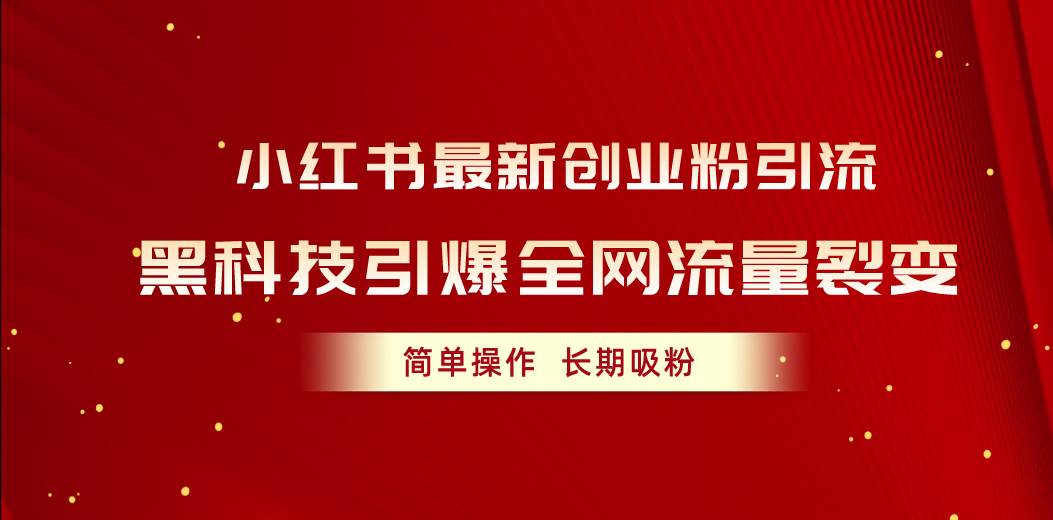 小红书最新创业粉引流

黑科技引爆全网流量裂变

简单操作 长期吸粉